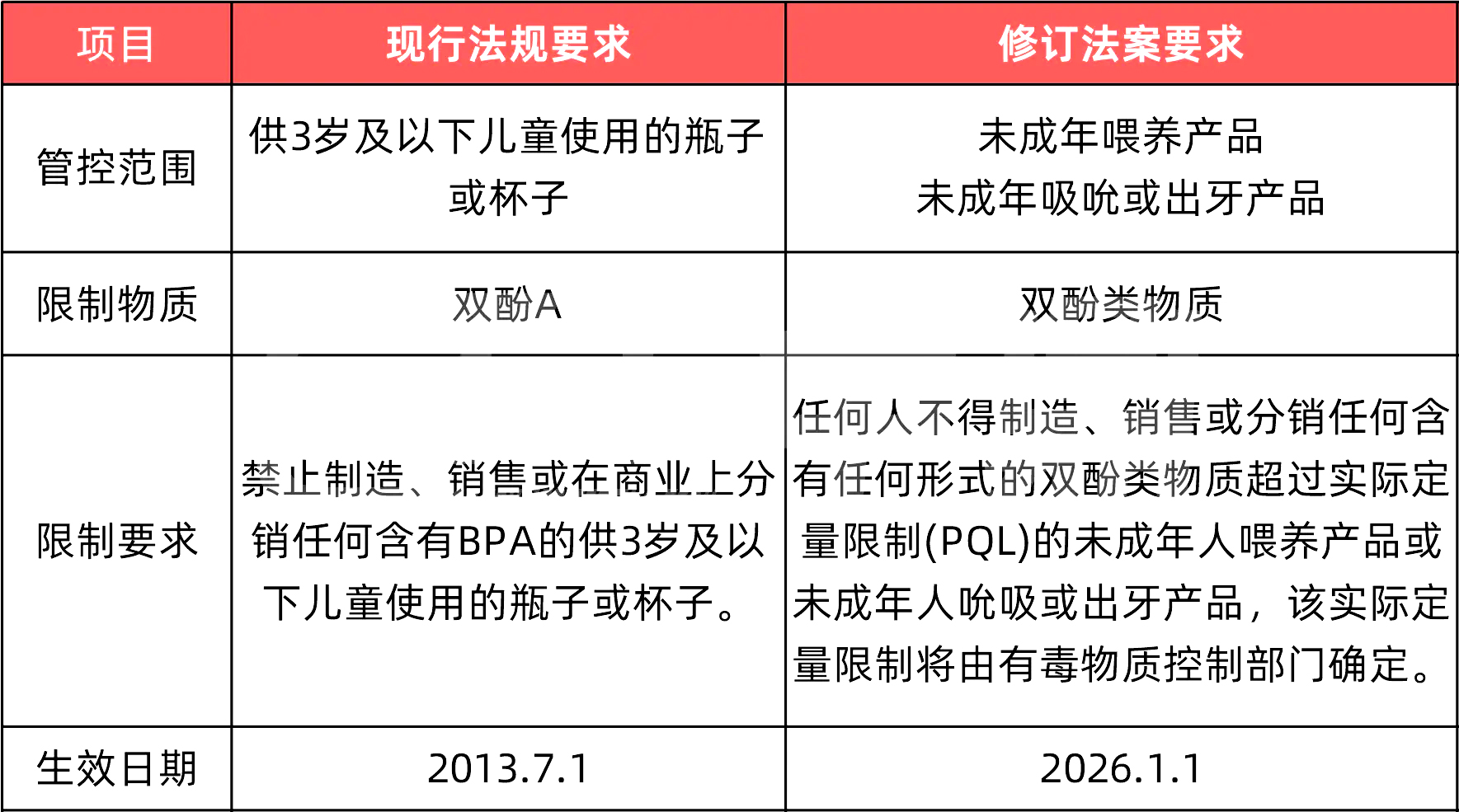 | 项目 | 现行法规要求 | 修订法案要求 |
|---|---|---|
| 管控范围 | 供3岁及以下儿童使用的瓶子或杯子 | 未成年喂养产品 未成年吸吮或出牙产品 |
| 限制物质 | 双酚A | 双酚类物质 |
| 限制要求 | 禁止制造、销售或在商业上分销任何含有BPA的供3岁及以下儿童使用的瓶子或杯子。 | 任何人不得制造、销售或分销任何含有任何形式的双酚类物质超过实际定量限制(PQL)的未成年人喂养产品或未成年人吮吸或出牙产品，该实际定量限制将由有毒物质控制部门确定。 |
| 生效日期 | 2013.7.1 | 2026.1.1 |